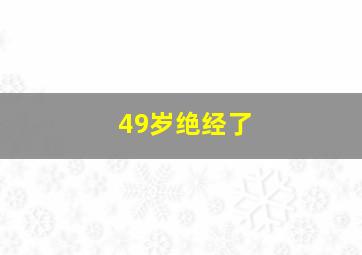 49岁绝经了